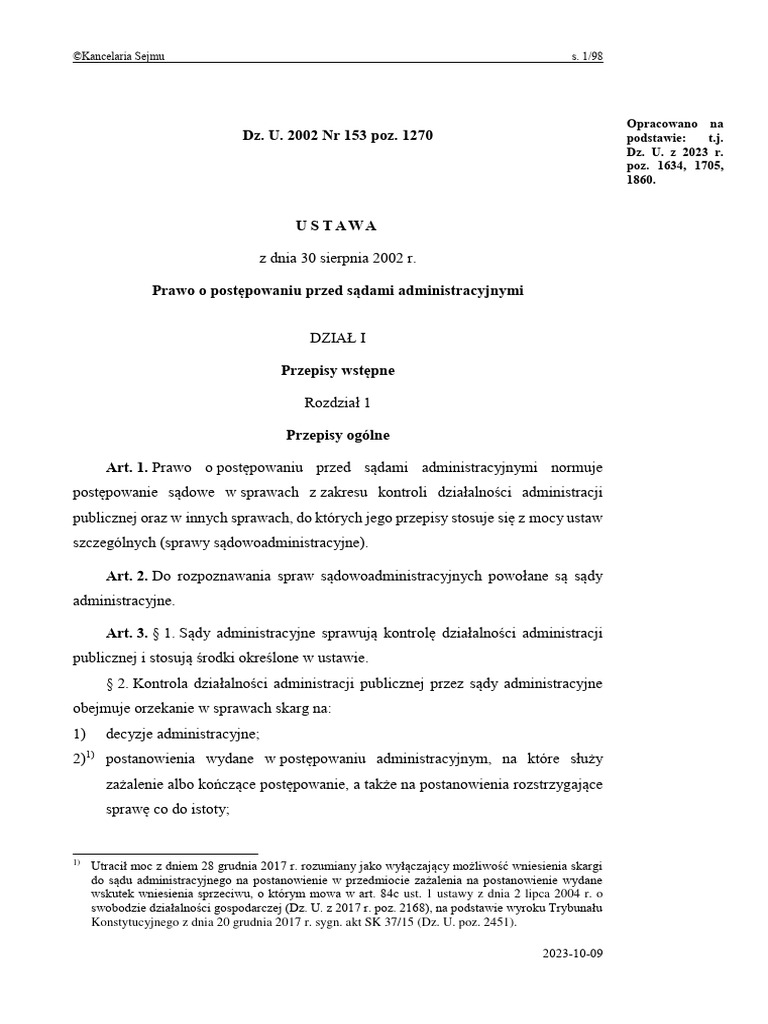 ©Kancelaria Sejmu s. 1/98

Dz. U. 2002 Nr 153 poz. 1270

Opracowano na podstawie: t.j. Dz. U. z 2023 r. poz. 1634, 1705, 1860.

U S T A W A

z dnia 30 sierpnia 2002 r.

Prawo o postępowaniu przed sądami administracyjnymi

DZIAŁ I

Przepisy wstępne

Rozdział 1

Przepisy ogólne

Art. 1. Prawo o postępowaniu przed sądami administracyjnymi normuje postępowanie sądowe w sprawach z zakresu kontroli działalności administracji publicznej oraz w innych sprawach, do których jego przepisy stosuje się z mocy ustaw szczególnych (sprawy sądowoadministracyjne).

Art. 2. Do rozpoznawania spraw sądowoadministracyjnych powołane są sądy administracyjne.

Art. 3. § 1. Sądy administracyjne sprawują kontrolę działalności administracji publicznej i stosują środki określone w ustawie.

§ 2. Kontrola działalności administracji publicznej przez sądy administracyjne obejmuje orzekanie w sprawach skarg na:

1) decyzje administracyjne;

2)$^{1)}$ postanowienia wydane w postępowaniu administracyjnym, na które służy zażalenie albo kończące postępowanie, a także na postanowienia rozstrzygające sprawę co do istoty;

$^{1)}$ Utracił moc z dniem 28 grudnia 2017 r. rozumiany jako wyłączający możliwość wniesienia skargi do sądu administracyjnego na postanowienie w przedmiocie zażalenia na postanowienie wydane wskutek wniesienia sprzeciwu, o którym mowa w art. 84c ust. 1 ustawy z dnia 2 lipca 2004 r. o swobodzie działalności gospodarczej (Dz. U. z 2017 r. poz. 2168), na podstawie wyroku Trybunału Konstytucyjnego z dnia 20 grudnia 2017 r. sygn. akt SK 37/15 (Dz. U. poz. 2451).

2023-10-09